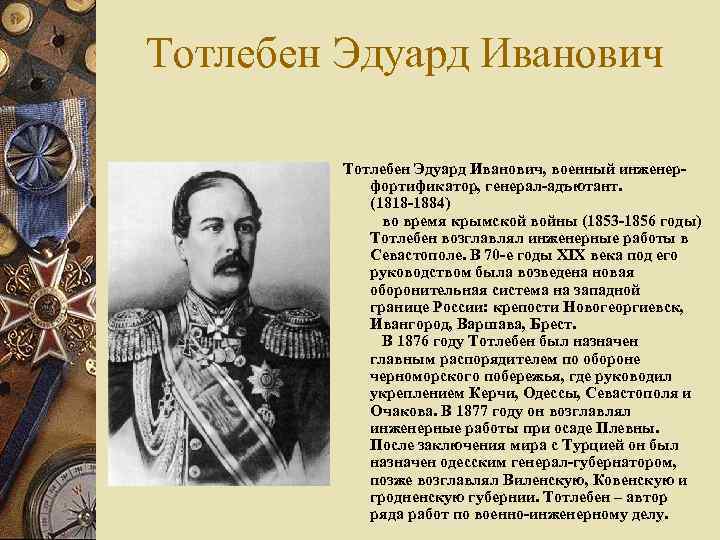 Тотлебен Эдуард Иванович

Тотлебен Эдуард Иванович, военный инженер-фортификатор, генерал-адъютант. (1818-1884)

во время крымской войны (1853-1856 годы) Тотлебен возглавлял инженерные работы в Севастополе. В 70-е годы XIX века под его руководством была возведена новая оборонительная система на западной границе России: крепости Новогеоргиевск, Ивангород, Варшава, Брест.

В 1876 году Тотлебен был назначен главным распорядителем по обороне черноморского побережья, где руководил укреплением Керчи, Одессы, Севастополя и Очакова. В 1877 году он возглавлял инженерные работы при осаде Плевны. После заключения мира с Турцией он был назначен одесским генерал-губернатором, позже возглавлял Виленскую, Ковенскую и гродненскую губернии. Тотлебен – автор ряда работ по военно-инженерному делу.